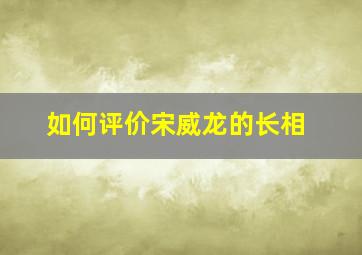 如何评价宋威龙的长相